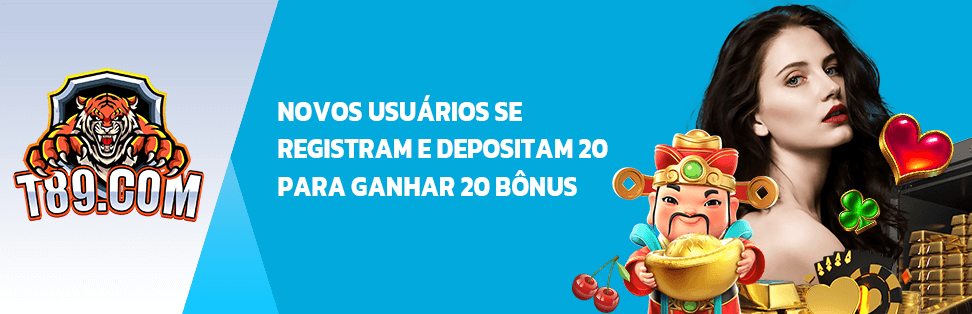 T89.COM

NOVOS USUÁRIOS SE REGISTRAM E DEPOSITAM 20 PARA GANHAR 20 BÔNUS